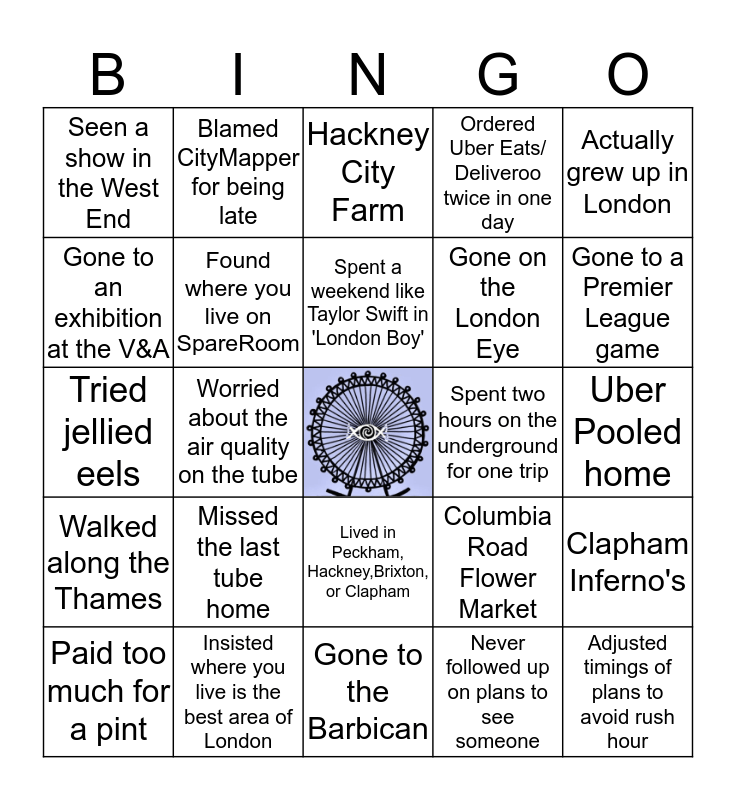 | B | I | N | G | O |
|---|---|---|---|---|
| Seen a show in the West End | Blamed CityMapper for being late | Hackney City Farm | Ordered Uber Eats/ Deliveroo twice in one day | Actually grew up in London |
| Gone to an exhibition at the V&A | Found where you live on SpareRoom | Spent a weekend like Taylor Swift in 'London Boy' | Gone on the London Eye | Gone to a Premier League game |
| Tried jellied eels | Worried about the air quality on the tube | | Spent two hours on the underground for one trip | Uber Pooled home |
| Walked along the Thames | Missed the last tube home | Lived in Peckham, Hackney,Brixton, or Clapham | Columbia Road Flower Market | Clapham Inferno's |
| Paid too much for a pint | Insisted where you live is the best area of London | Gone to the Barbican | Never followed up on plans to see someone | Adjusted timings of plans to avoid rush hour |